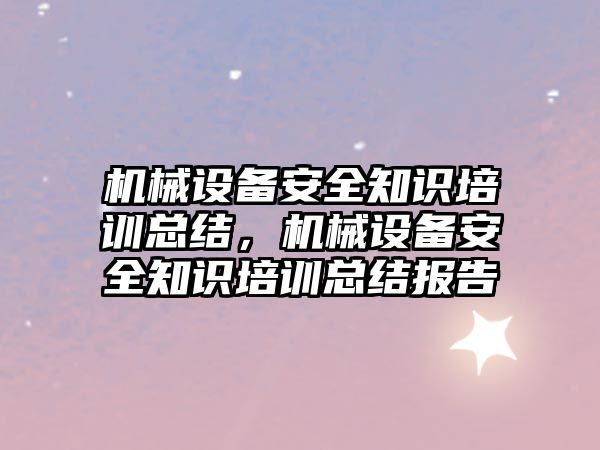 机械设备安全知识培训总结，机械设备安全知识培训总结报告